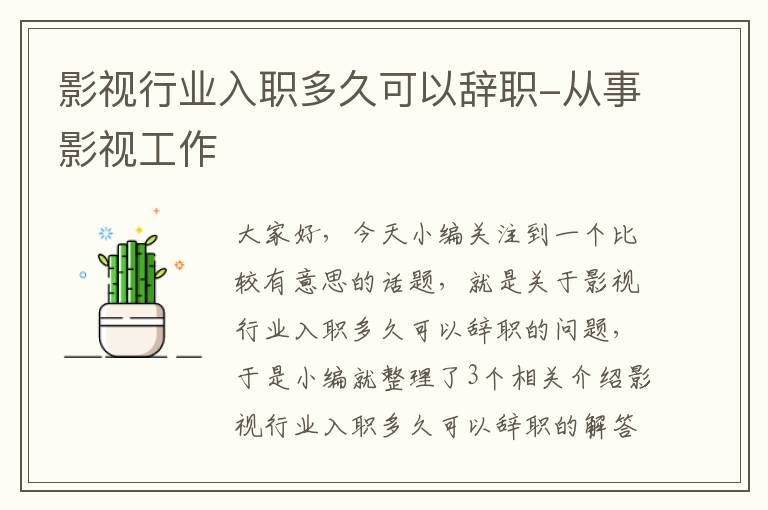 影视行业入职多久可以辞职-从事影视工作

大家好，今天小编关注到一个比较有意思的话题，就是关于影视行业入职多久可以辞职的问题，于是小编就整理了3个相关介绍影视行业入职多久可以辞职的解答